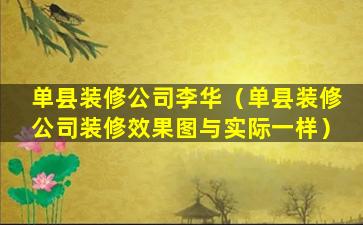 单县装修公司李华（单县装修公司装修效果图与实际一样）